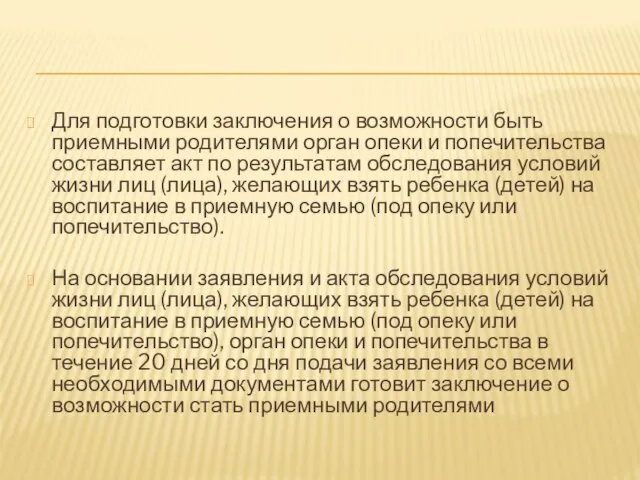 Для подготовки заключения о возможности быть приемными родителями орган опеки и попечительства составляет акт по результатам обследования условий жизни лиц (лица), желающих взять ребенка (детей) на воспитание в приемную семью (под опеку или попечительство).

На основании заявления и акта обследования условий жизни лиц (лица), желающих взять ребенка (детей) на воспитание в приемную семью (под опеку или попечительство), орган опеки и попечительства в течение 20 дней со дня подачи заявления со всеми необходимыми документами готовит заключение о возможности стать приемными родителями